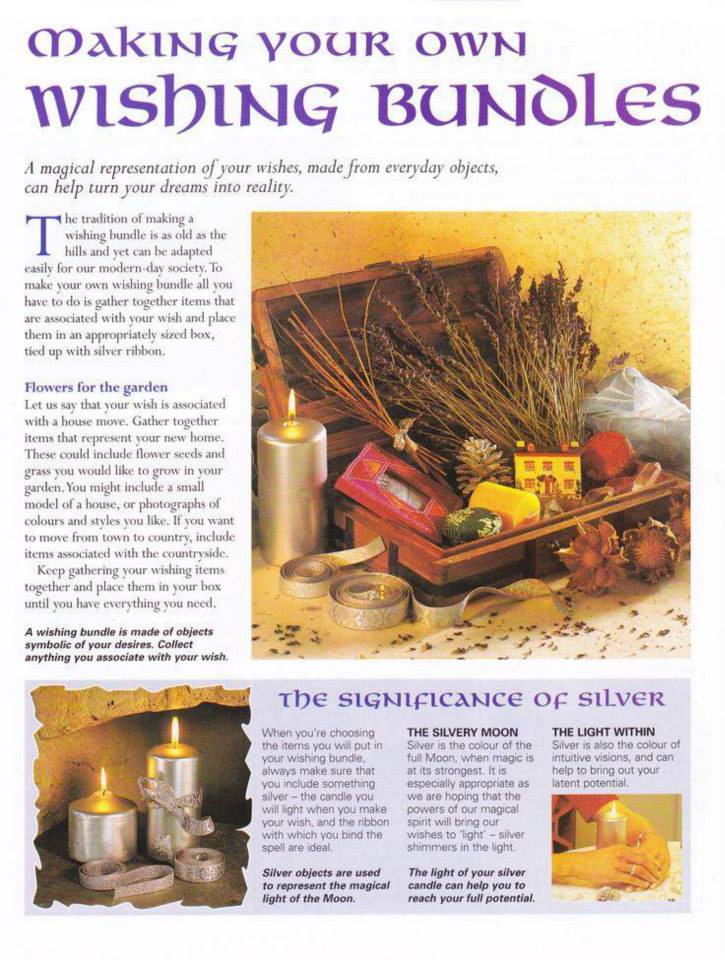 MAKING YOUR OWN
WISHING BUNDLES

A magical representation of your wishes, made from everyday objects, can help turn your dreams into reality.

The tradition of making a wishing bundle is as old as the hills and yet can be adapted easily for our modern-day society. To make your own wishing bundle all you have to do is gather together items that are associated with your wish and place them in an appropriately sized box, tied up with silver ribbon.

Flowers for the garden
Let us say that your wish is associated with a house move. Gather together items that represent your new home. These could include flower seeds and grass you would like to grow in your garden. You might include a small model of a house, or photographs of colours and styles you like. If you want to move from town to country, include items associated with the countryside.
Keep gathering your wishing items together and place them in your box until you have everything you need.

A wishing bundle is made of objects symbolic of your desires. Collect anything you associate with your wish.

THE SIGNIFICANCE OF SILVER

When you're choosing the items you will put in your wishing bundle, always make sure that you include something silver – the candle you will light when you make your wish, and the ribbon with which you bind the spell are ideal.

Silver objects are used to represent the magical light of the Moon.

THE SILVERY MOON
Silver is the colour of the full Moon, when magic is at its strongest. It is especially appropriate as we are hoping that the powers of our magical spirit will bring our wishes to 'light' – silver shimmers in the light.

The light of your silver candle can help you to reach your full potential.

THE LIGHT WITHIN
Silver is also the colour of intuitive visions, and can help to bring out your latent potential.